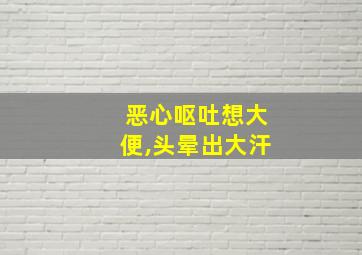 恶心呕吐想大便,头晕出大汗